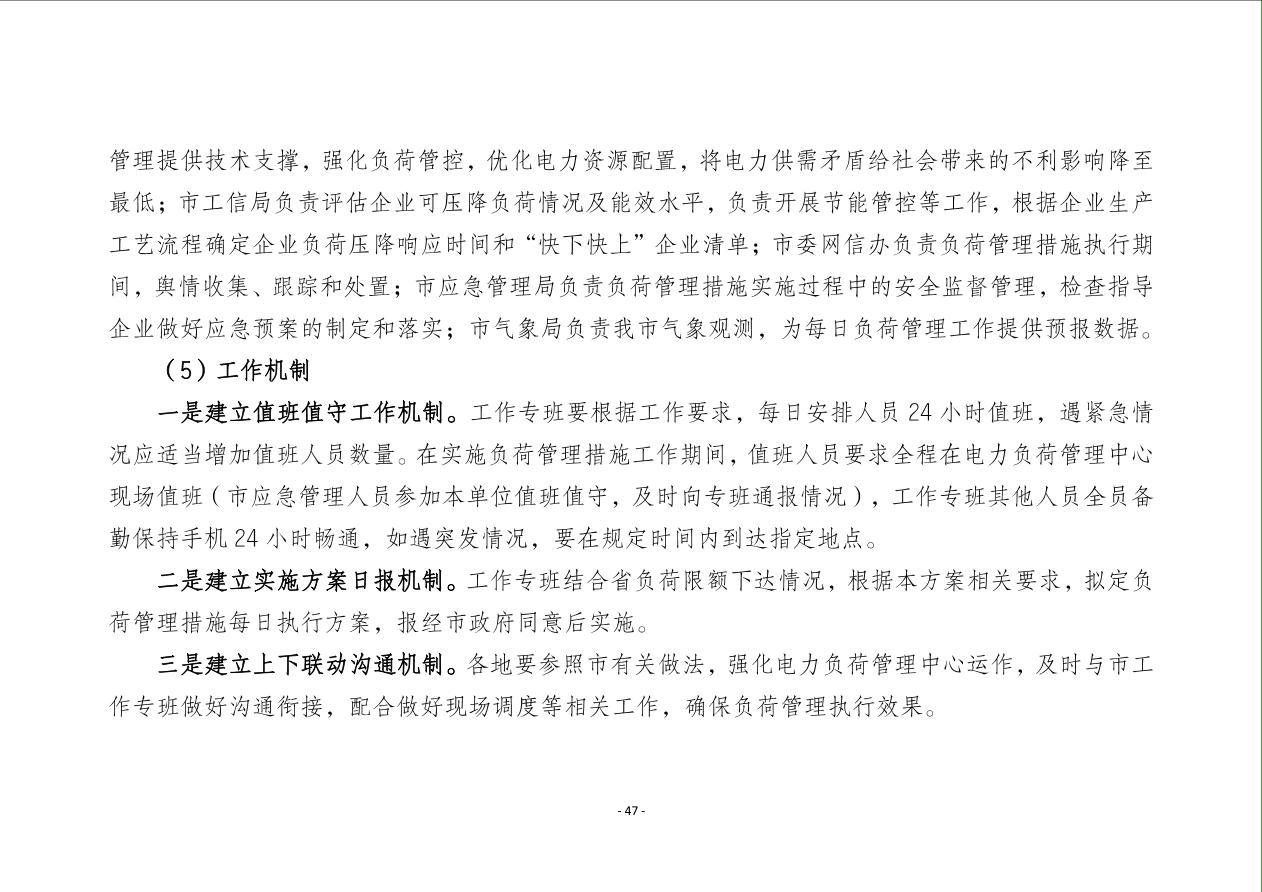 管理提供技术支撑，强化负荷管控，优化电力资源配置，将电力供需矛盾给社会带来的不利影响降至最低；市工信局负责评估企业可压降负荷情况及能效水平，负责开展节能管控等工作，根据企业生产工艺流程确定企业负荷压降响应时间和“快下快上”企业清单；市委网信办负责负荷管理措施执行期间，舆情收集、跟踪和处置；市应急管理局负责负荷管理措施实施过程中的安全监督管理，检查指导企业做好应急预案的制定和落实；市气象局负责我市气象观测，为每日负荷管理工作提供预报数据。

（5）工作机制

一是建立值班值守工作机制。工作专班要根据工作要求，每日安排人员 24 小时值班，遇紧急情况应适当增加值班人员数量。在实施负荷管理措施工作期间，值班人员要求全程在电力负荷管理中心现场值班（市应急管理人员参加本单位值班值守，及时向专班通报情况），工作专班其他人员全员备勤保持手机 24 小时畅通，如遇突发情况，要在规定时间内到达指定地点。

二是建立实施方案日报机制。工作专班结合省负荷限额下达情况，根据本方案相关要求，拟定负荷管理措施每日执行方案，报经市政府同意后实施。

三是建立上下联动沟通机制。各地要参照市有关做法，强化电力负荷管理中心运作，及时与市工作专班做好沟通衔接，配合做好现场调度等相关工作，确保负荷管理执行效果。

- 47 -